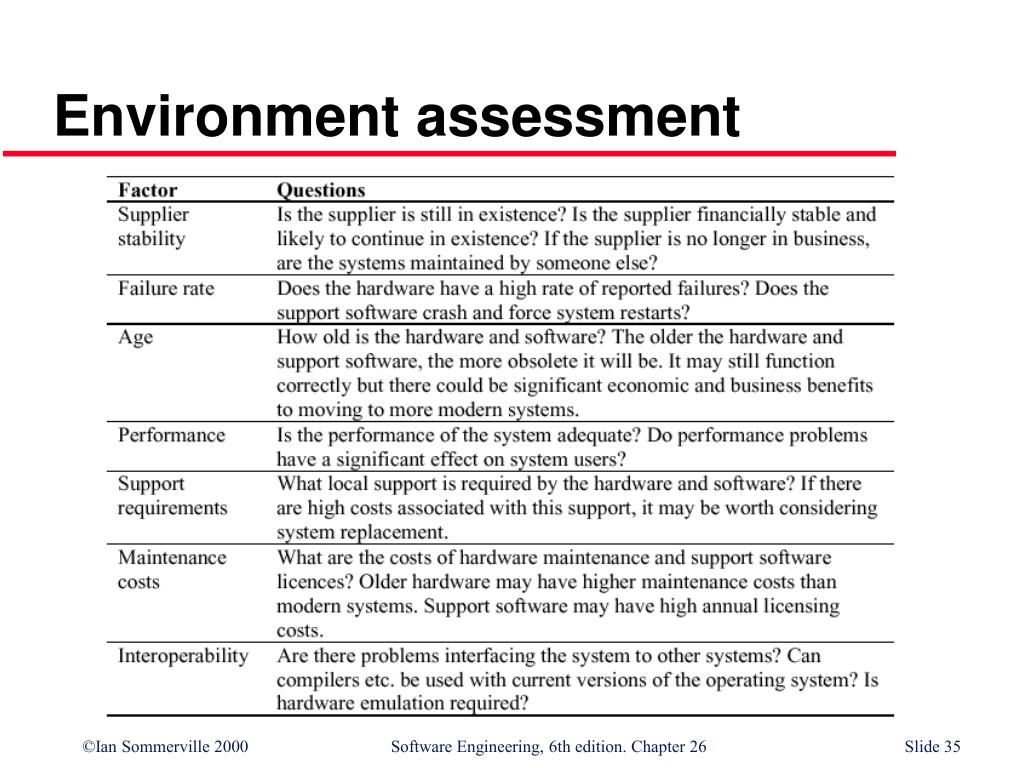 Environment assessment

| Factor | Questions |
|---|---|
| Supplier stability | Is the supplier is still in existence? Is the supplier financially stable and likely to continue in existence? If the supplier is no longer in business, are the systems maintained by someone else? |
| Failure rate | Does the hardware have a high rate of reported failures? Does the support software crash and force system restarts? |
| Age | How old is the hardware and software? The older the hardware and support software, the more obsolete it will be. It may still function correctly but there could be significant economic and business benefits to moving to more modern systems. |
| Performance | Is the performance of the system adequate? Do performance problems have a significant effect on system users? |
| Support requirements | What local support is required by the hardware and software? If there are high costs associated with this support, it may be worth considering system replacement. |
| Maintenance costs | What are the costs of hardware maintenance and support software licences? Older hardware may have higher maintenance costs than modern systems. Support software may have high annual licensing costs. |
| Interoperability | Are there problems interfacing the system to other systems? Can compilers etc. be used with current versions of the operating system? Is hardware emulation required? |

©Ian Sommerville 2000 Software Engineering, 6th edition. Chapter 26 Slide 35